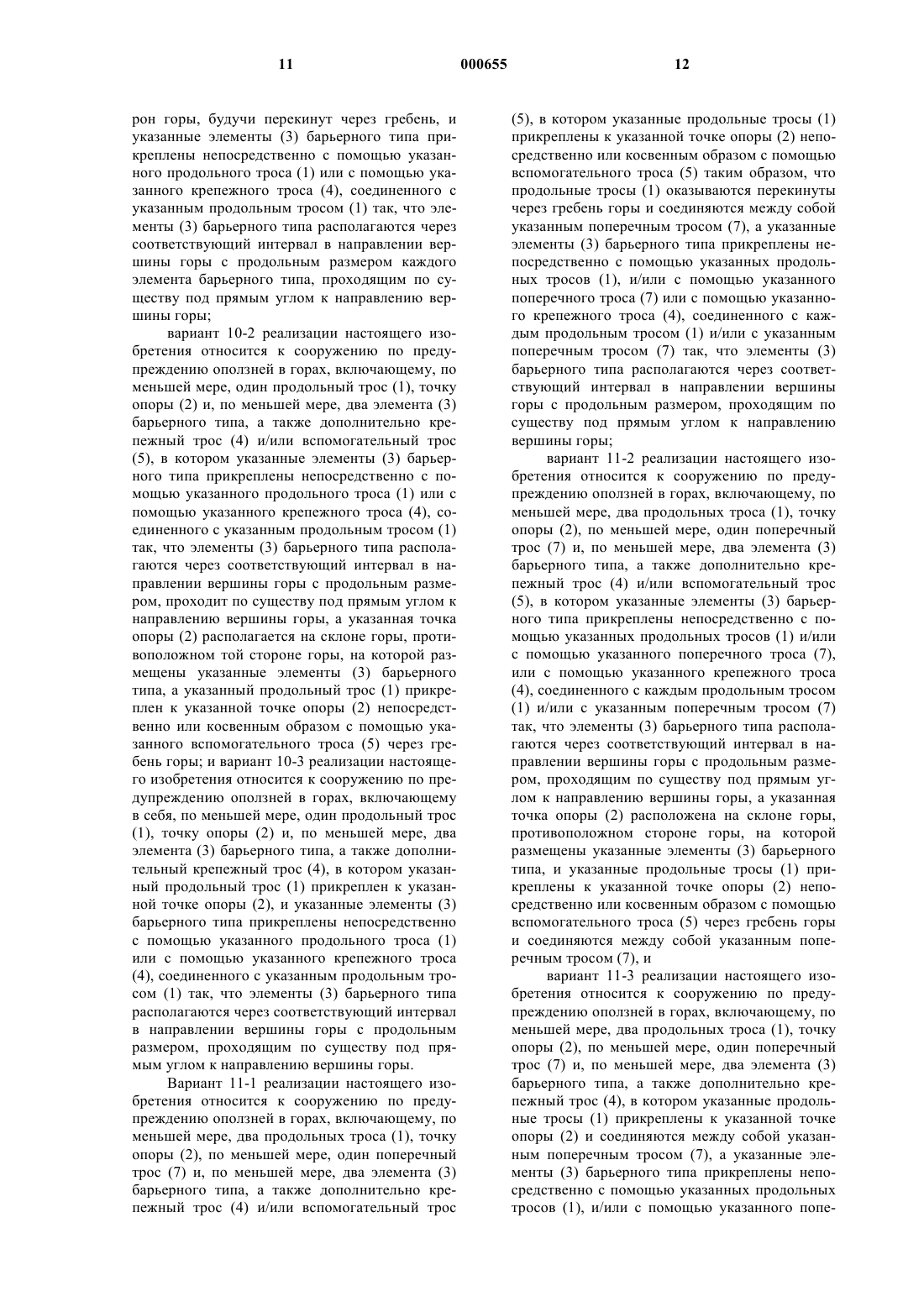 11 000655 12

рон горы, будучи перекинут через гребень, и указанные элементы (3) барьерного типа прикреплены непосредственно с помощью указанного продольного троса (1) или с помощью указанного крепежного троса (4), соединенного с указанным продольным тросом (1) так, что элементы (3) барьерного типа располагаются через соответствующий интервал в направлении вершины горы с продольным размером каждого элемента барьерного типа, проходящим по существу под прямым углом к направлению вершины горы;

вариант 10-2 реализации настоящего изобретения относится к сооружению по предупреждению оползней в горах, включающему, по меньшей мере, один продольный трос (1), точку опоры (2) и, по меньшей мере, два элемента (3) барьерного типа, а также дополнительно крепежный трос (4) и/или вспомогательный трос (5), в котором указанные элементы (3) барьерного типа прикреплены непосредственно с помощью указанного продольного троса (1) или с помощью указанного крепежного троса (4), соединенного с указанным продольным тросом (1) так, что элементы (3) барьерного типа располагаются через соответствующий интервал в направлении вершины горы с продольным размером, проходит по существу под прямым углом к направлению вершины горы, а указанная точка опоры (2) располагается на склоне горы, противоположном той стороне горы, на которой размещены указанные элементы (3) барьерного типа, а указанный продольный трос (1) прикреплен к указанной точке опоры (2) непосредственно или косвенным образом с помощью указанного вспомогательного троса (5) через гребень горы; и вариант 10-3 реализации настоящего изобретения относится к сооружению по предупреждению оползней в горах, включающему в себя, по меньшей мере, один продольный трос (1), точку опоры (2) и, по меньшей мере, два элемента (3) барьерного типа, а также дополнительный крепежный трос (4), в котором указанный продольный трос (1) прикреплен к указанной точке опоры (2), и указанные элементы (3) барьерного типа прикреплены непосредственно с помощью указанного продольного троса (1) или с помощью указанного крепежного троса (4), соединенного с указанным продольным тросом (1) так, что элементы (3) барьерного типа располагаются через соответствующий интервал в направлении вершины горы с продольным размером, проходящим по существу под прямым углом к направлению вершины горы.

Вариант 11-1 реализации настоящего изобретения относится к сооружению по предупреждению оползней в горах, включающему, по меньшей мере, два продольных троса (1), точку опоры (2), по меньшей мере, один поперечный трос (7) и, по меньшей мере, два элемента (3) барьерного типа, а также дополнительно крепежный трос (4) и/или вспомогательный трос (5), в котором указанные продольные тросы (1) прикреплены к указанной точке опоры (2) непосредственно или косвенным образом с помощью вспомогательного троса (5) таким образом, что продольные тросы (1) оказываются перекинуты через гребень горы и соединяются между собой указанным поперечным тросом (7), а указанные элементы (3) барьерного типа прикреплены непосредственно с помощью указанных продольных тросов (1), и/или с помощью указанного поперечного троса (7) или с помощью указанного крепежного троса (4), соединенного с каждым продольным тросом (1) и/или с указанным поперечным тросом (7) так, что элементы (3) барьерного типа располагаются через соответствующий интервал в направлении вершины горы с продольным размером, проходящим по существу под прямым углом к направлению вершины горы;

вариант 11-2 реализации настоящего изобретения относится к сооружению по предупреждению оползней в горах, включающему, по меньшей мере, два продольных троса (1), точку опоры (2), по меньшей мере, один поперечный трос (7) и, по меньшей мере, два элемента (3) барьерного типа, а также дополнительно крепежный трос (4) и/или вспомогательный трос (5), в котором указанные элементы (3) барьерного типа прикреплены непосредственно с помощью указанных продольных тросов (1) и/или с помощью указанного поперечного троса (7), или с помощью указанного крепежного троса (4), соединенного с каждым продольным тросом (1) и/или с указанным поперечным тросом (7) так, что элементы (3) барьерного типа располагаются через соответствующий интервал в направлении вершины горы с продольным размером, проходящим по существу под прямым углом к направлению вершины горы, а указанная точка опоры (2) расположена на склоне горы, противоположном стороне горы, на которой размещены указанные элементы (3) барьерного типа, и указанные продольные тросы (1) прикреплены к указанной точке опоры (2) непосредственно или косвенным образом с помощью вспомогательного троса (5) через гребень горы и соединяются между собой указанным поперечным тросом (7), и

вариант 11-3 реализации настоящего изобретения относится к сооружению по предупреждению оползней в горах, включающему, по меньшей мере, два продольных троса (1), точку опоры (2), по меньшей мере, один поперечный трос (7) и, по меньшей мере, два элемента (3) барьерного типа, а также дополнительно крепежный трос (4), в котором указанные продольные тросы (1) прикреплены к указанной точке опоры (2) и соединяются между собой указанным поперечным тросом (7), а указанные элементы (3) барьерного типа прикреплены непосредственно с помощью указанных продольных тросов (1), и/или с помощью указанного попе-